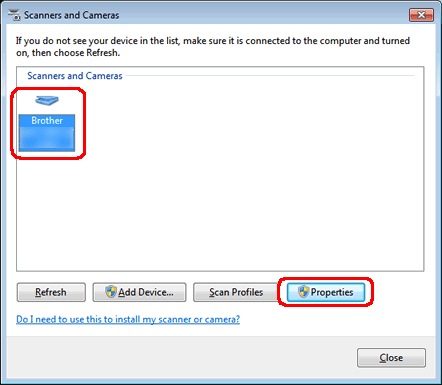 Scanners and Cameras

If you do not see your device in the list, make sure it is connected to the computer and turned on, then choose Refresh.

Scanners and Cameras

Brother

Refresh
Add Device...
Scan Profiles
Properties

Do I need to use this to install my scanner or camera?

Close